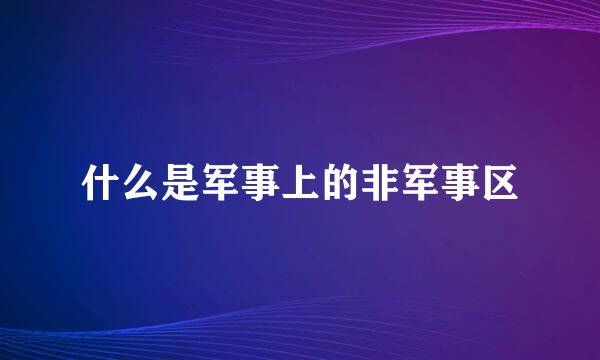 什么是军事上的非军事区